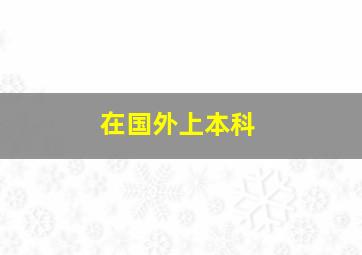 在国外上本科